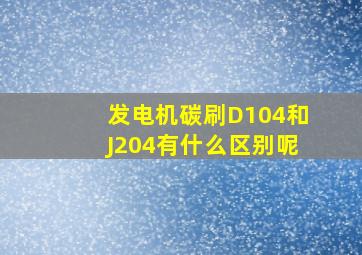 发电机碳刷D104和J204有什么区别呢